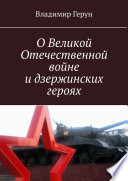 Владимир Герун

О Великой Отечественной войне и дзержинских героях